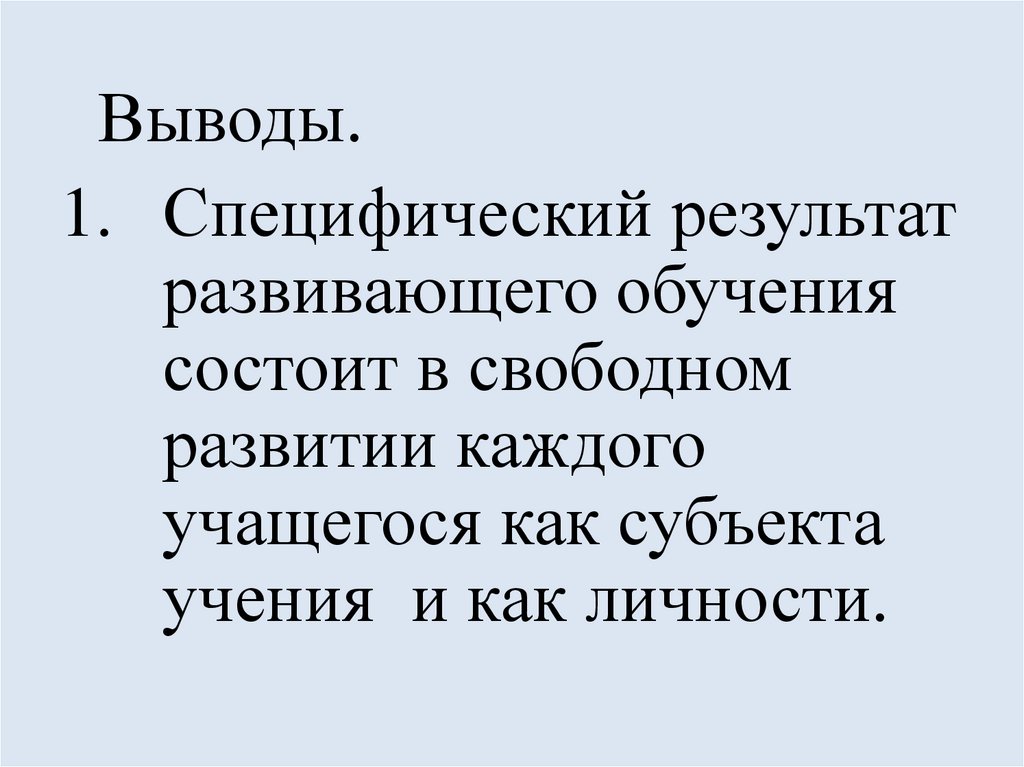 Выводы.

1. Специфический результат развивающего обучения состоит в свободном развитии каждого учащегося как субъекта учения и как личности.